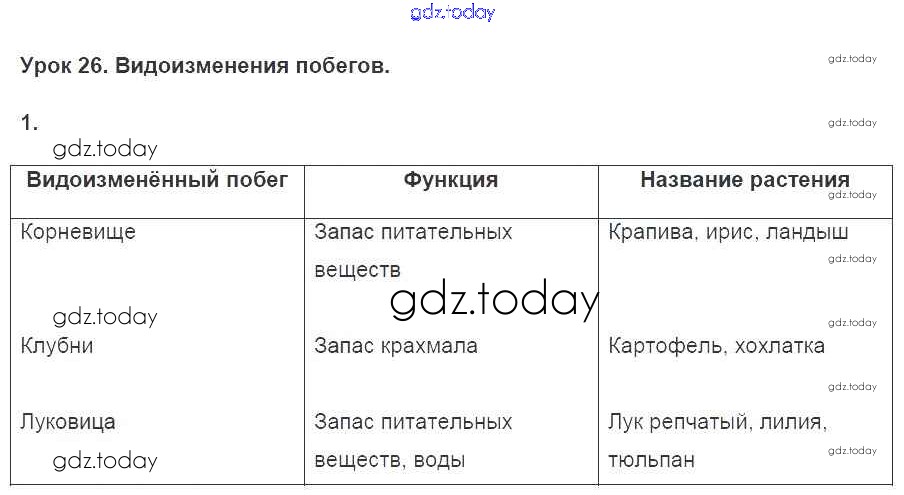 Урок 26. Видоизменения побегов.

1.

| Видоизменённый побег | Функция | Название растения |
|---|---|---|
| Корневище | Запас питательных веществ | Крапива, ирис, ландыш |
| Клубни | Запас крахмала | Картофель, хохлатка |
| Луковица | Запас питательных веществ, воды | Лук репчатый, лилия, тюльпан |

gdz.today